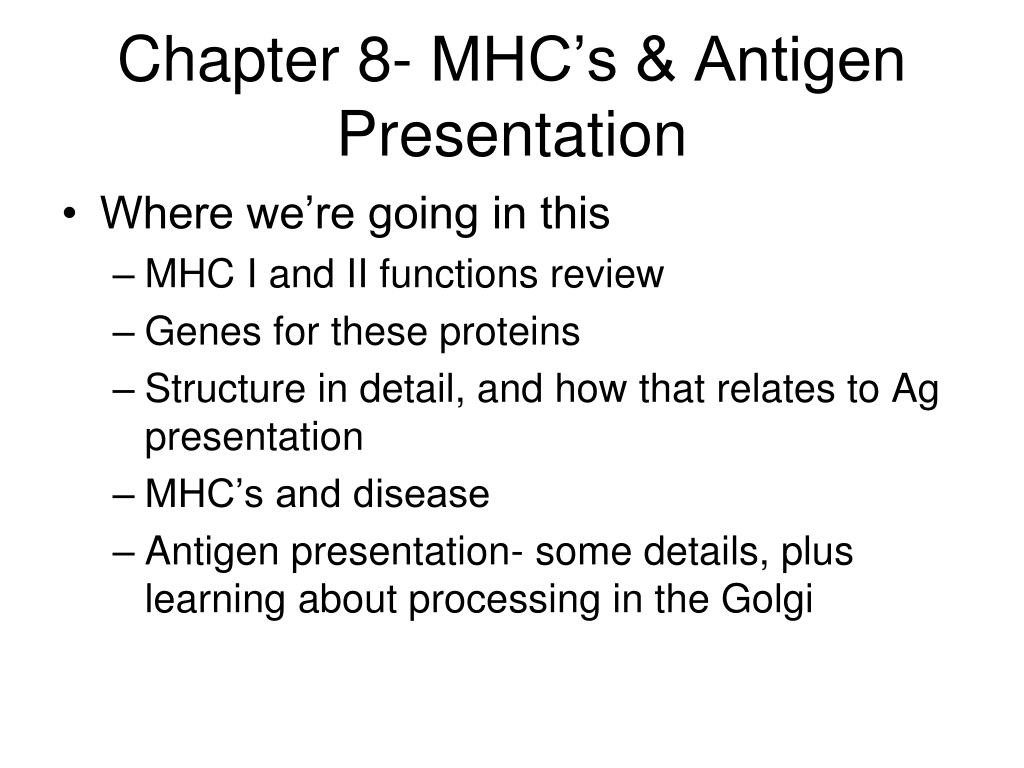 Chapter 8- MHC’s & Antigen Presentation

• Where we’re going in this
– MHC I and II functions review
– Genes for these proteins
– Structure in detail, and how that relates to Ag presentation
– MHC’s and disease
– Antigen presentation- some details, plus learning about processing in the Golgi